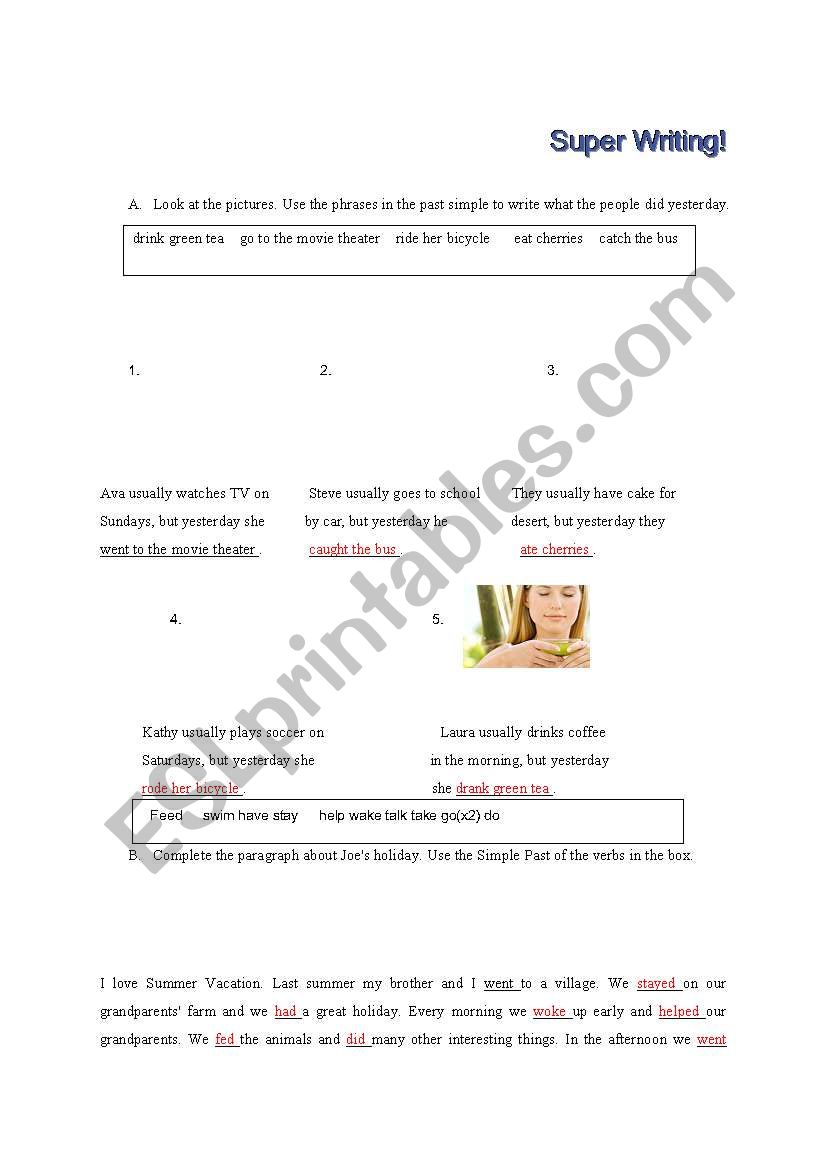 Super Writing!

A. Look at the pictures. Use the phrases in the past simple to write what the people did yesterday.

drink green tea go to the movie theater ride her bicycle eat cherries catch the bus

1.

2.

3.

Ava usually watches TV on Sundays, but yesterday she went to the movie theater .

Steve usually goes to school by car, but yesterday he caught the bus .

They usually have cake for desert, but yesterday they ate cherries .

4.

5.

Kathy usually plays soccer on Saturdays, but yesterday she rode her bicycle .

Laura usually drinks coffee in the morning, but yesterday she drank green tea .

Feed swim have stay help wake talk take go(x2) do

B. Complete the paragraph about Joe's holiday. Use the Simple Past of the verbs in the box.

I love Summer Vacation. Last summer my brother and I went to a village. We stayed on our grandparents' farm and we had a great holiday. Every morning we woke up early and helped our grandparents. We fed the animals and did many other interesting things. In the afternoon we went

ESLprintables.com